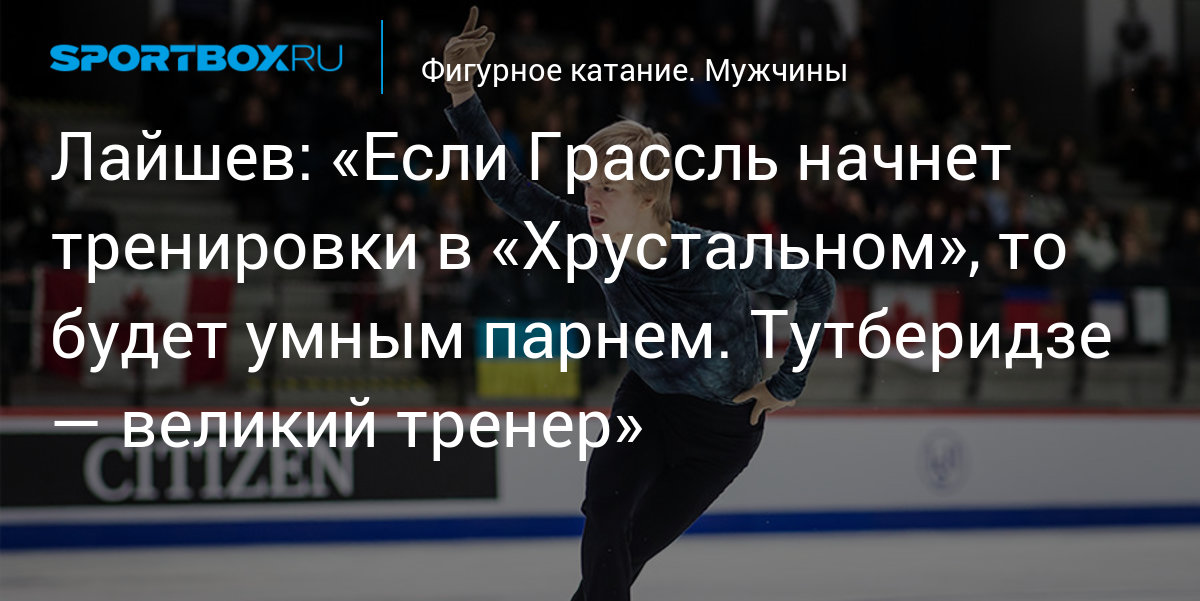 SPORTBOX.RU

Фигурное катание. Мужчины

Лайшев: «Если Грассль начнет тренировки в «Хрустальном», то будет умным парнем. Тутберидзе — великий тренер»

CITIZEN